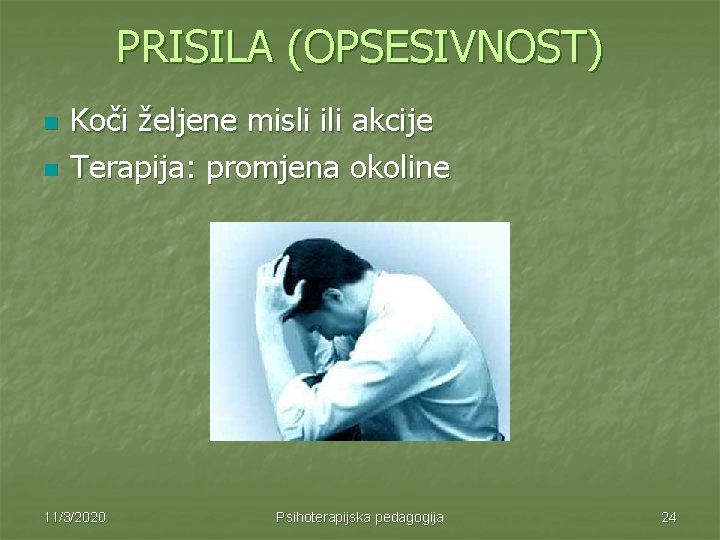 PRISILA (OPSESIVNOST)

Koči željene misli ili akcije
Terapija: promjena okoline

11/3/2020
Psihoterapijska pedagogija
24